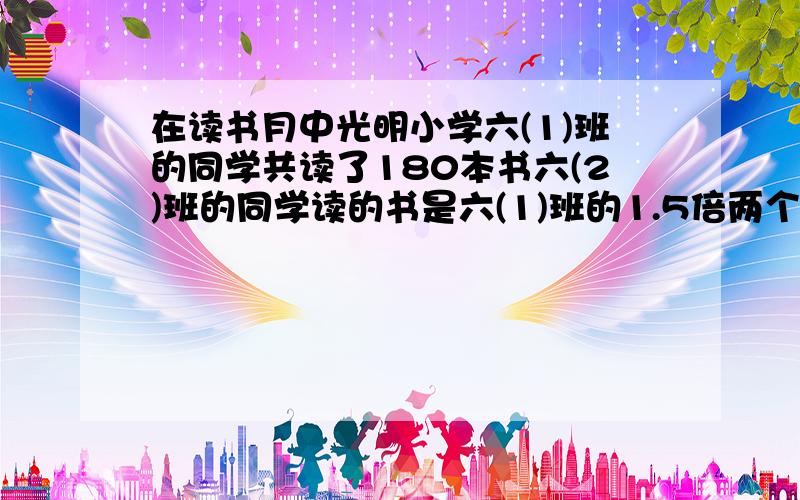 在读书月中光明小学六(1)班的同学共读了180本书六(2)班的同学读的书是六(1)班的1.5倍两个